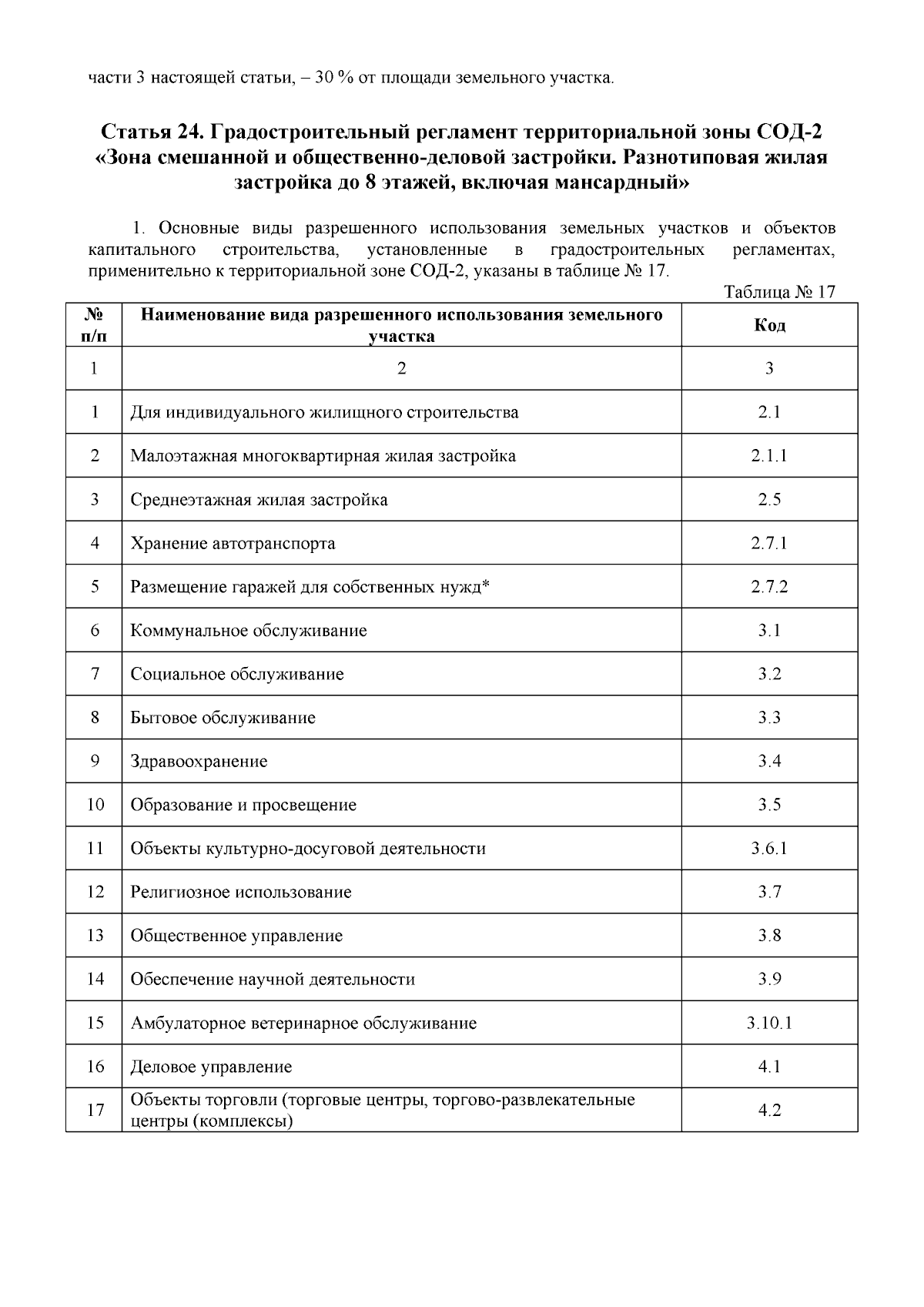 части 3 настоящей статьи, – 30 % от площади земельного участка.

Статья 24. Градостроительный регламент территориальной зоны СОД-2 «Зона смешанной и общественно-деловой застройки. Разнотиповая жилая застройка до 8 этажей, включая мансардный»

1. Основные виды разрешенного использования земельных участков и объектов капитального строительства, установленные в градостроительных регламентах, применительно к территориальной зоне СОД-2, указаны в таблице № 17.

Таблица № 17

| № п/п | Наименование вида разрешенного использования земельного участка | Код |
|---|---|---|
| 1 | 2 | 3 |
| 1 | Для индивидуального жилищного строительства | 2.1 |
| 2 | Малоэтажная многоквартирная жилая застройка | 2.1.1 |
| 3 | Среднеэтажная жилая застройка | 2.5 |
| 4 | Хранение автотранспорта | 2.7.1 |
| 5 | Размещение гаражей для собственных нужд* | 2.7.2 |
| 6 | Коммунальное обслуживание | 3.1 |
| 7 | Социальное обслуживание | 3.2 |
| 8 | Бытовое обслуживание | 3.3 |
| 9 | Здравоохранение | 3.4 |
| 10 | Образование и просвещение | 3.5 |
| 11 | Объекты культурно-досуговой деятельности | 3.6.1 |
| 12 | Религиозное использование | 3.7 |
| 13 | Общественное управление | 3.8 |
| 14 | Обеспечение научной деятельности | 3.9 |
| 15 | Амбулаторное ветеринарное обслуживание | 3.10.1 |
| 16 | Деловое управление | 4.1 |
| 17 | Объекты торговли (торговые центры, торгово-развлекательные центры (комплексы) | 4.2 |